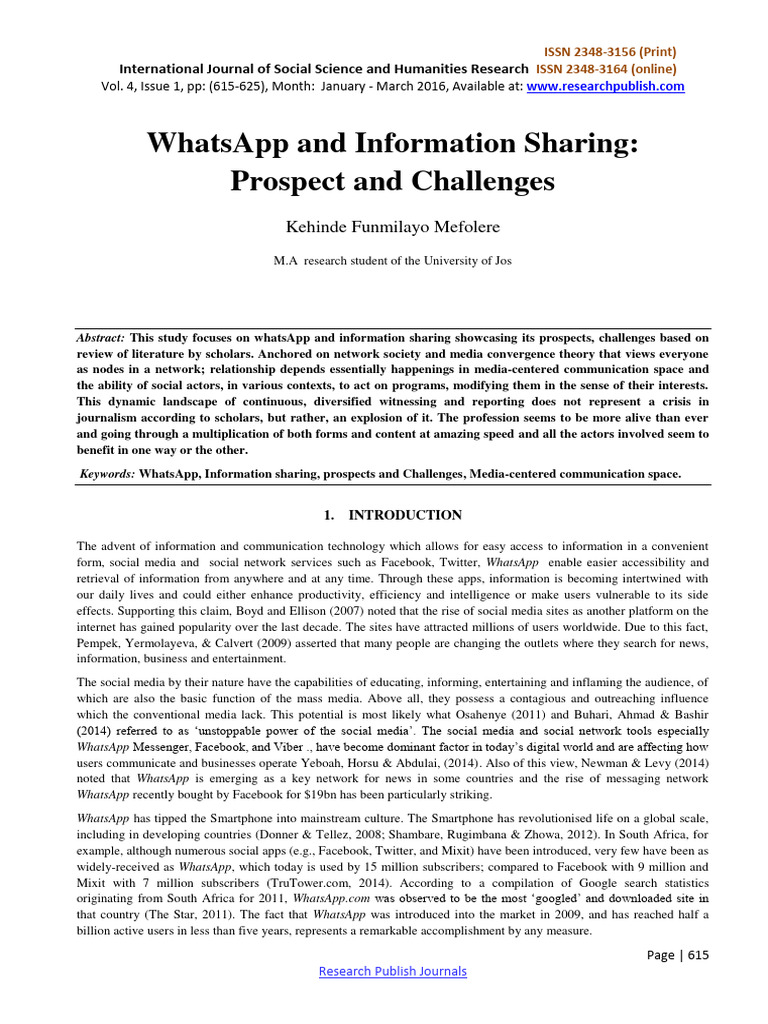 ISSN 2348-3156 (Print)
International Journal of Social Science and Humanities Research ISSN 2348-3164 (online)
Vol. 4, Issue 1, pp: (615-625), Month: January - March 2016, Available at: www.researchpublish.com

WhatsApp and Information Sharing: Prospect and Challenges

Kehinde Funmilayo Mefolere

M.A research student of the University of Jos

Abstract: This study focuses on whatsApp and information sharing showcasing its prospects, challenges based on review of literature by scholars. Anchored on network society and media convergence theory that views everyone as nodes in a network; relationship depends essentially happenings in media-centered communication space and the ability of social actors, in various contexts, to act on programs, modifying them in the sense of their interests. This dynamic landscape of continuous, diversified witnessing and reporting does not represent a crisis in journalism according to scholars, but rather, an explosion of it. The profession seems to be more alive than ever and going through a multiplication of both forms and content at amazing speed and all the actors involved seem to benefit in one way or the other.

Keywords: WhatsApp, Information sharing, prospects and Challenges, Media-centered communication space.

1. INTRODUCTION

The advent of information and communication technology which allows for easy access to information in a convenient form, social media and social network services such as Facebook, Twitter, WhatsApp enable easier accessibility and retrieval of information from anywhere and at any time. Through these apps, information is becoming intertwined with our daily lives and could either enhance productivity, efficiency and intelligence or make users vulnerable to its side effects. Supporting this claim, Boyd and Ellison (2007) noted that the rise of social media sites as another platform on the internet has gained popularity over the last decade. The sites have attracted millions of users worldwide. Due to this fact, Pempek, Yermolayeva, & Calvert (2009) asserted that many people are changing the outlets where they search for news, information, business and entertainment.

The social media by their nature have the capabilities of educating, informing, entertaining and inflaming the audience, of which are also the basic function of the mass media. Above all, they possess a contagious and outreaching influence which the conventional media lack. This potential is most likely what Osahenye (2011) and Buhari, Ahmad & Bashir (2014) referred to as 'unstoppable power of the social media'. The social media and social network tools especially WhatsApp Messenger, Facebook, and Viber ., have become dominant factor in today's digital world and are affecting how users communicate and businesses operate Yeboah, Horsu & Abdulai, (2014). Also of this view, Newman & Levy (2014) noted that WhatsApp is emerging as a key network for news in some countries and the rise of messaging network WhatsApp recently bought by Facebook for $19bn has been particularly striking.

WhatsApp has tipped the Smartphone into mainstream culture. The Smartphone has revolutionised life on a global scale, including in developing countries (Donner & Tellez, 2008; Shambare, Rugimbana & Zhowa, 2012). In South Africa, for example, although numerous social apps (e.g., Facebook, Twitter, and Mixit) have been introduced, very few have been as widely-received as WhatsApp, which today is used by 15 million subscribers; compared to Facebook with 9 million and Mixit with 7 million subscribers (TruTower.com, 2014). According to a compilation of Google search statistics originating from South Africa for 2011, WhatsApp.com was observed to be the most 'googled' and downloaded site in that country (The Star, 2011). The fact that WhatsApp was introduced into the market in 2009, and has reached half a billion active users in less than five years, represents a remarkable accomplishment by any measure.

Page | 615

Research Publish Journals